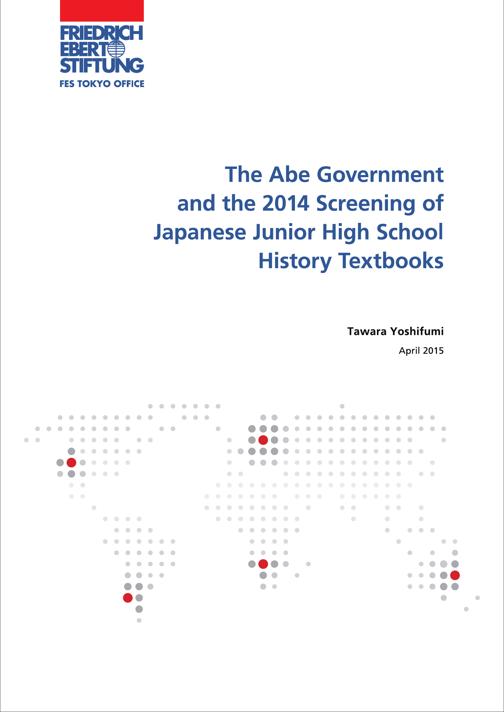 FRIEDRICH
EBERT
STIFTUNG
FES TOKYO OFFICE

The Abe Government and the 2014 Screening of Japanese Junior High School History Textbooks

Tawara Yoshifumi

April 2015